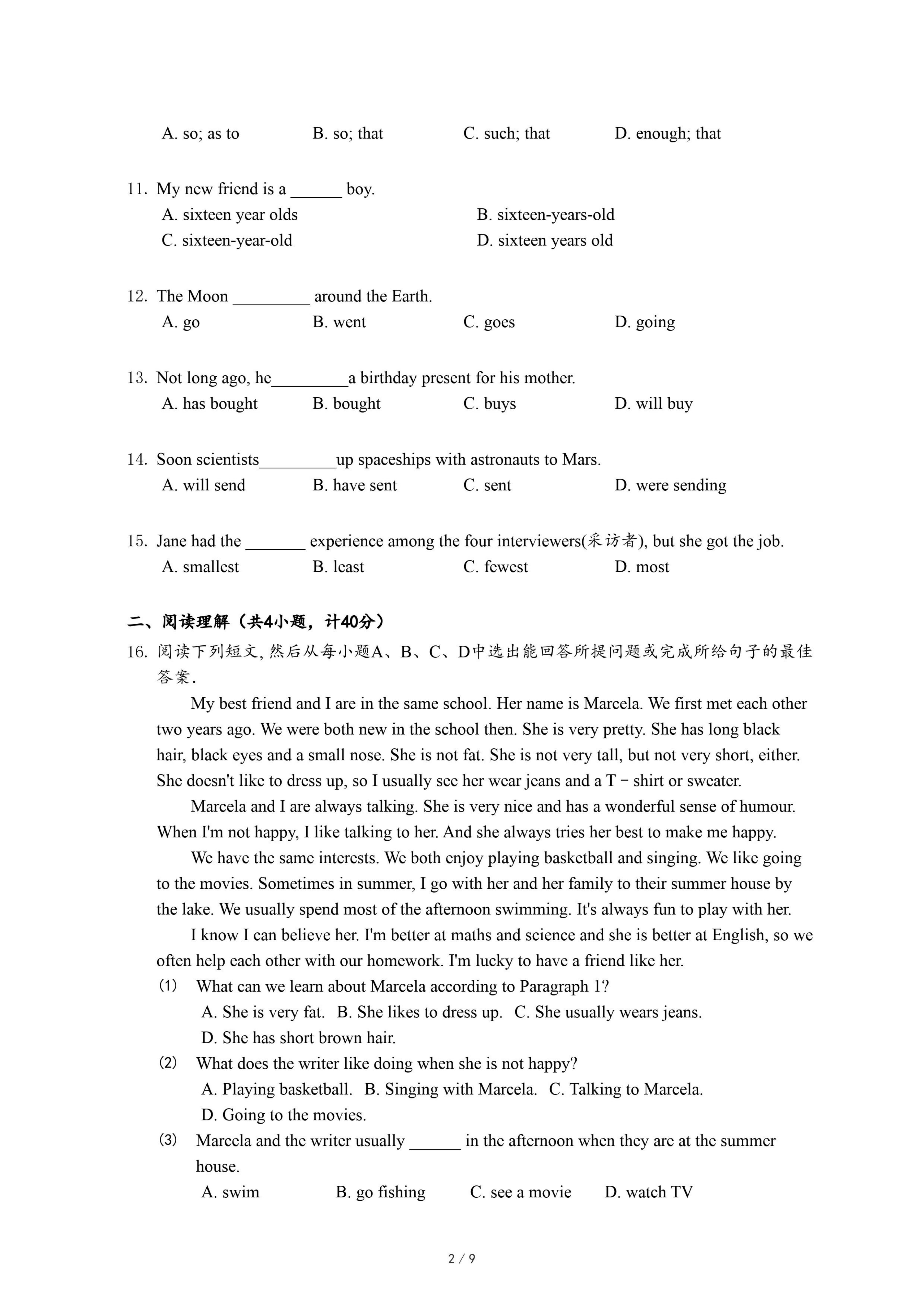 A. so; as to B. so; that C. such; that D. enough; that

11. My new friend is a ______ boy.
A. sixteen year olds B. sixteen-years-old
C. sixteen-year-old D. sixteen years old

12. The Moon _________ around the Earth.
A. go B. went C. goes D. going

13. Not long ago, he_________a birthday present for his mother.
A. has bought B. bought C. buys D. will buy

14. Soon scientists_________up spaceships with astronauts to Mars.
A. will send B. have sent C. sent D. were sending

15. Jane had the _______ experience among the four interviewers(采访者), but she got the job.
A. smallest B. least C. fewest D. most

二、阅读理解（共4小题，计40分）

16. 阅读下列短文, 然后从每小题A、B、C、D中选出能回答所提问题或完成所给句子的最佳答案.

My best friend and I are in the same school. Her name is Marcela. We first met each other two years ago. We were both new in the school then. She is very pretty. She has long black hair, black eyes and a small nose. She is not fat. She is not very tall, but not very short, either. She doesn't like to dress up, so I usually see her wear jeans and a T－shirt or sweater.

Marcela and I are always talking. She is very nice and has a wonderful sense of humour. When I'm not happy, I like talking to her. And she always tries her best to make me happy.

We have the same interests. We both enjoy playing basketball and singing. We like going to the movies. Sometimes in summer, I go with her and her family to their summer house by the lake. We usually spend most of the afternoon swimming. It's always fun to play with her.

I know I can believe her. I'm better at maths and science and she is better at English, so we often help each other with our homework. I'm lucky to have a friend like her.

(1) What can we learn about Marcela according to Paragraph 1?
A. She is very fat. B. She likes to dress up. C. She usually wears jeans.
D. She has short brown hair.

(2) What does the writer like doing when she is not happy?
A. Playing basketball. B. Singing with Marcela. C. Talking to Marcela.
D. Going to the movies.

(3) Marcela and the writer usually ______ in the afternoon when they are at the summer house.
A. swim B. go fishing C. see a movie D. watch TV

2 / 9